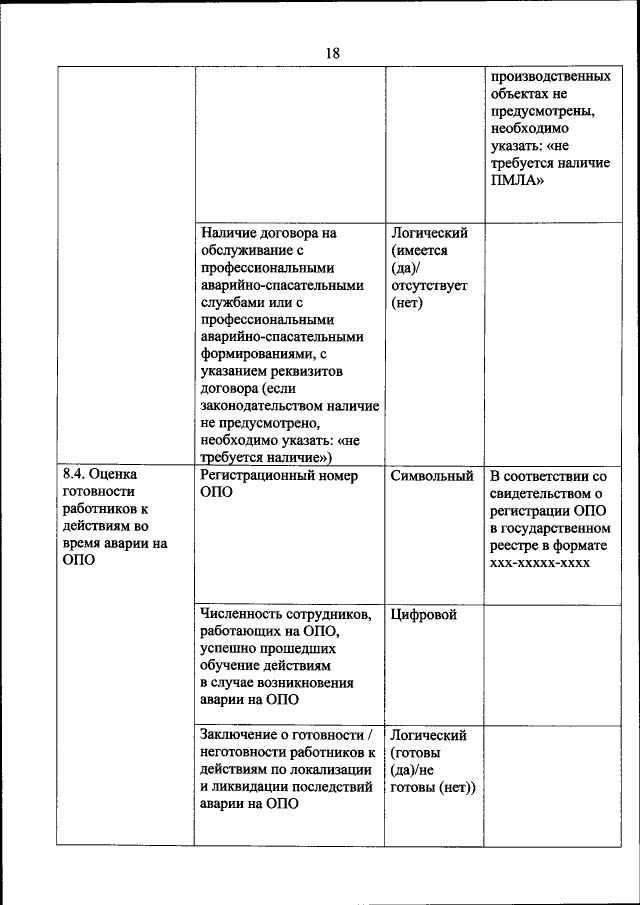 18

| | | | |
|---|---|---|---|
| | | | производственных объектах не предусмотрены, необходимо указать: «не требуется наличие ПМЛА» |
| | Наличие договора на обслуживание с профессиональными аварийно-спасательными службами или с профессиональными аварийно-спасательными формированиями, с указанием реквизитов договора (если законодательством наличие не предусмотрено, необходимо указать: «не требуется наличие») | Логический (имеется (да)/ отсутствует (нет) | |
| 8.4. Оценка готовности работников к действиям во время аварии на ОПО | Регистрационный номер ОПО | Символьный | В соответствии со свидетельством о регистрации ОПО в государственном реестре в формате ххх-ххххх-хххх |
| | Численность сотрудников, работающих на ОПО, успешно прошедших обучение действиям в случае возникновения аварии на ОПО | Цифровой | |
| | Заключение о готовности / неготовности работников к действиям по локализации и ликвидации последствий аварии на ОПО | Логический (готовы (да)/не готовы (нет)) | |